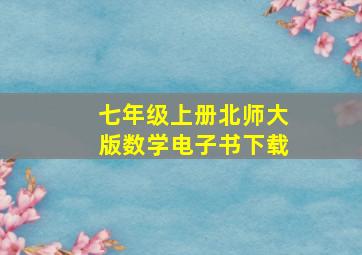 七年级上册北师大版数学电子书下载